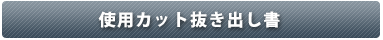 使用カット抜き出し書